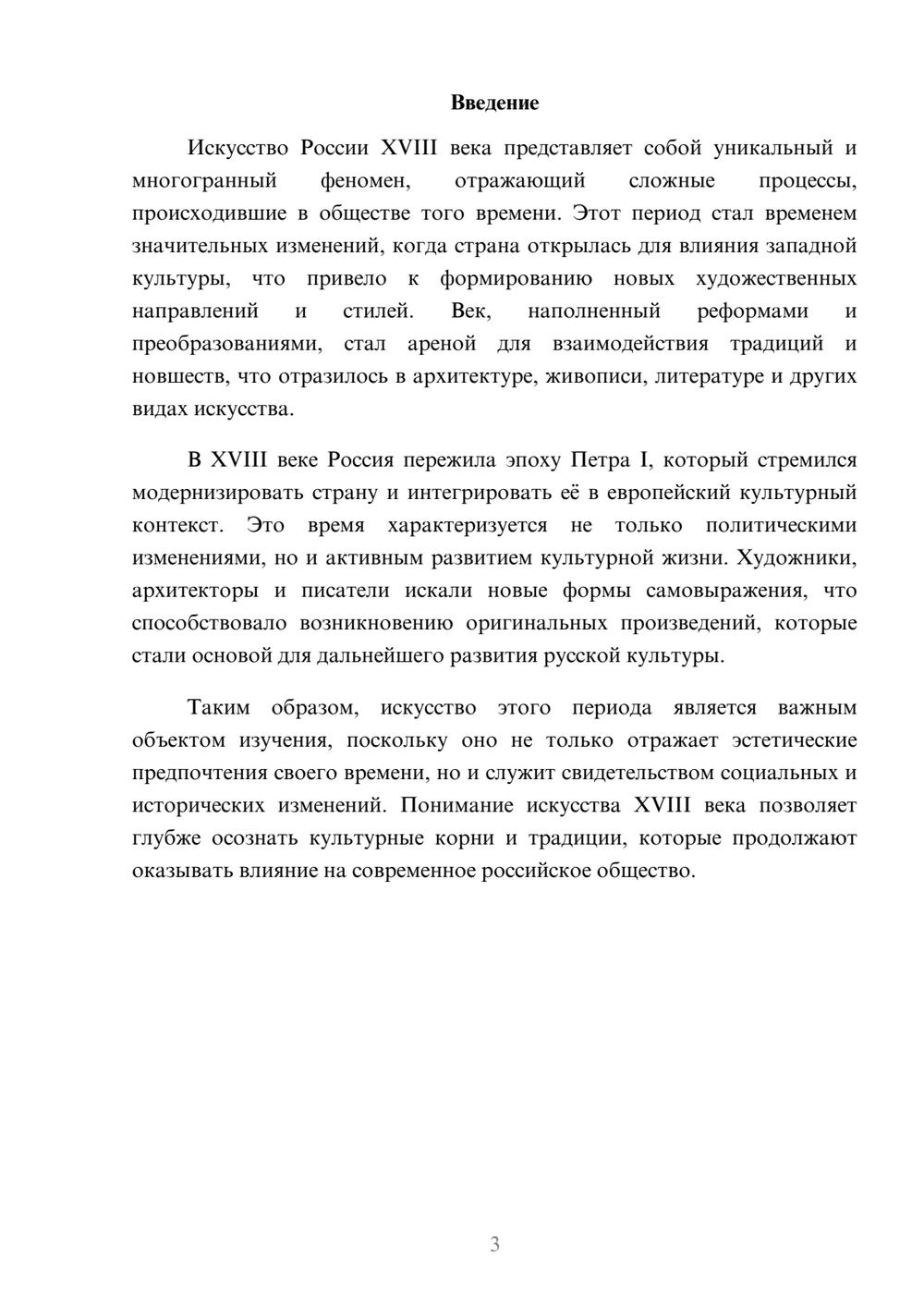 Введение

Искусство России XVIII века представляет собой уникальный и многогранный феномен, отражающий сложные процессы, происходившие в обществе того времени. Этот период стал временем значительных изменений, когда страна открылась для влияния западной культуры, что привело к формированию новых художественных направлений и стилей. Век, наполненный реформами и преобразованиями, стал ареной для взаимодействия традиций и новшеств, что отразилось в архитектуре, живописи, литературе и других видах искусства.

В XVIII веке Россия пережила эпоху Петра I, который стремился модернизировать страну и интегрировать её в европейский культурный контекст. Это время характеризуется не только политическими изменениями, но и активным развитием культурной жизни. Художники, архитекторы и писатели искали новые формы самовыражения, что способствовало возникновению оригинальных произведений, которые стали основой для дальнейшего развития русской культуры.

Таким образом, искусство этого периода является важным объектом изучения, поскольку оно не только отражает эстетические предпочтения своего времени, но и служит свидетельством социальных и исторических изменений. Понимание искусства XVIII века позволяет глубже осознать культурные корни и традиции, которые продолжают оказывать влияние на современное российское общество.

3